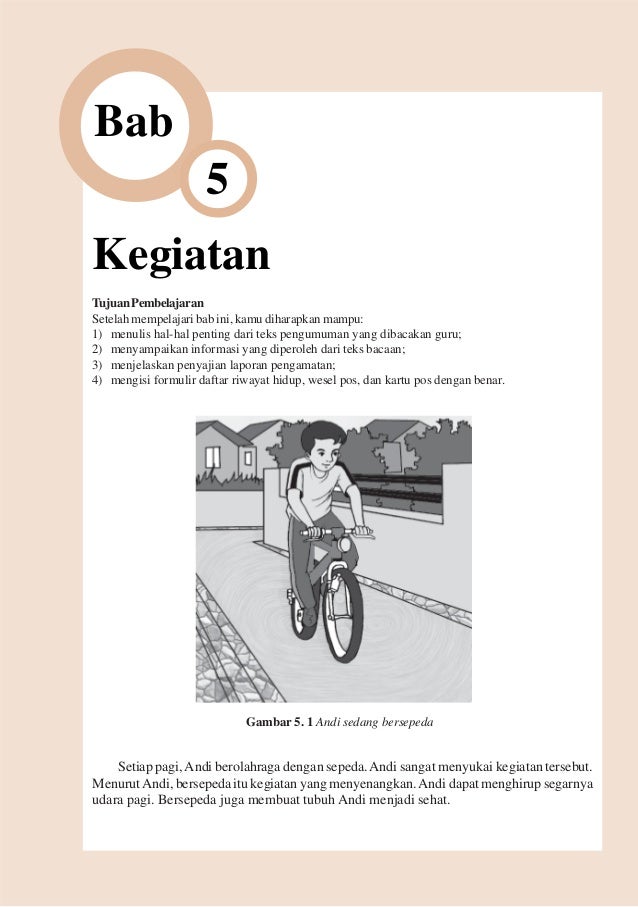 Bab

5

Kegiatan

Tujuan Pembelajaran
Setelah mempelajari bab ini, kamu diharapkan mampu:
1) menulis hal-hal penting dari teks pengumuman yang dibacakan guru;
2) menyampaikan informasi yang diperoleh dari teks bacaan;
3) menjelaskan penyajian laporan pengamatan;
4) mengisi formulir daftar riwayat hidup, wesel pos, dan kartu pos dengan benar.

Gambar 5. 1 Andi sedang bersepeda

Setiap pagi, Andi berolahraga dengan sepeda. Andi sangat menyukai kegiatan tersebut. Menurut Andi, bersepeda itu kegiatan yang menyenangkan. Andi dapat menghirup segarnya udara pagi. Bersepeda juga membuat tubuh Andi menjadi sehat.